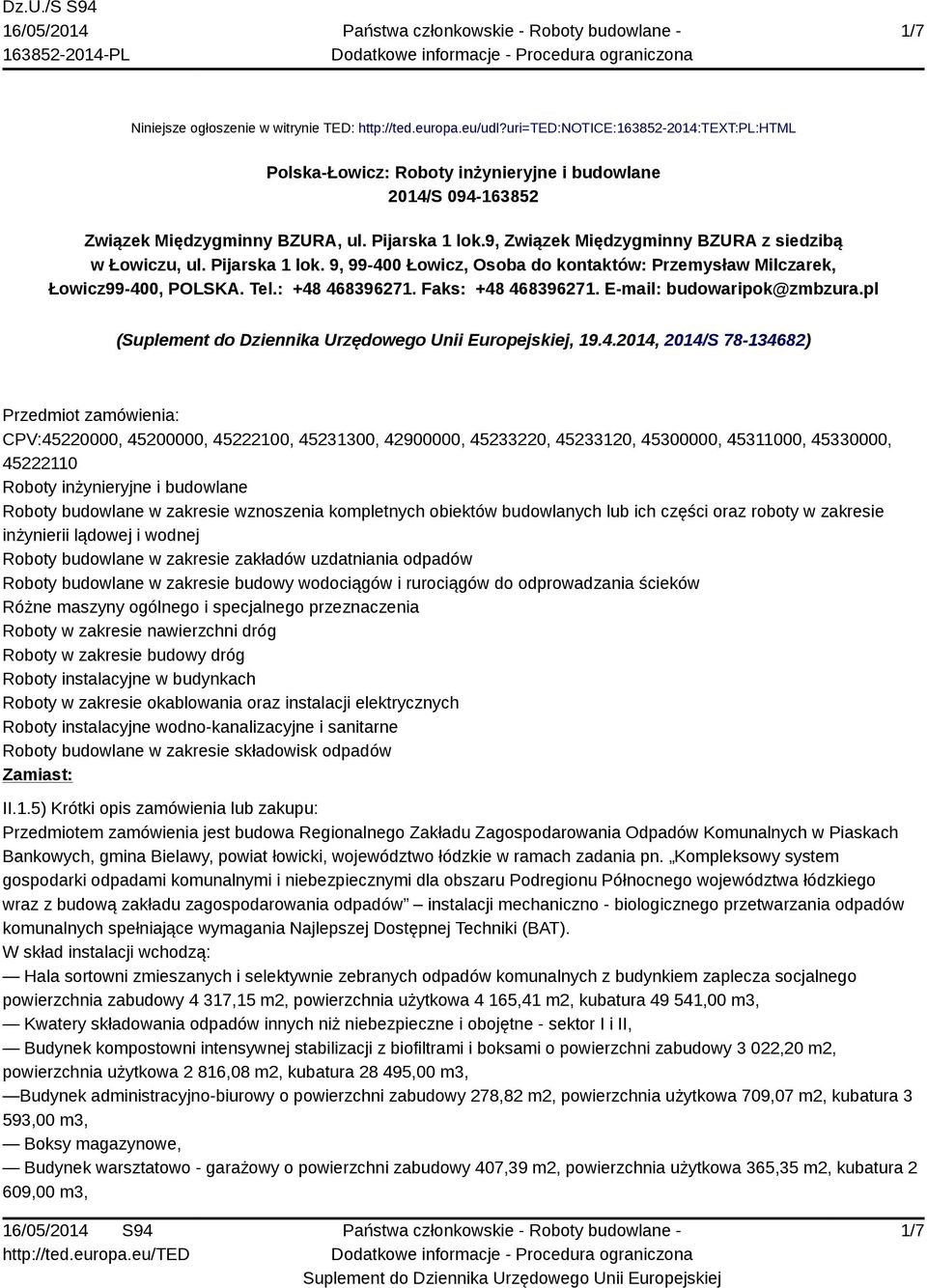 Dz.U./S S94
16/05/2014
163852-2014-PL

Państwa członkowskie - Roboty budowlane - Dodatkowe informacje - Procedura ograniczona

1/7

Niniejsze ogłoszenie w witrynie TED: http://ted.europa.eu/udl?uri=TED:NOTICE:163852-2014:TEXT:PL:HTML

Polska-Łowicz: Roboty inżynieryjne i budowlane
2014/S 094-163852

Związek Międzygminny BZURA, ul. Pijarska 1 lok.9, Związek Międzygminny BZURA z siedzibą w Łowiczu, ul. Pijarska 1 lok. 9, 99-400 Łowicz, Osoba do kontaktów: Przemysław Milczarek, Łowicz99-400, POLSKA. Tel.: +48 468396271. Faks: +48 468396271. E-mail: budowaripok@zmbzura.pl

(Suplement do Dziennika Urzędowego Unii Europejskiej, 19.4.2014, 2014/S 78-134682)

Przedmiot zamówienia:
CPV:45220000, 45200000, 45222100, 45231300, 42900000, 45233220, 45233120, 45300000, 45311000, 45330000, 45222110
Roboty inżynieryjne i budowlane
Roboty budowlane w zakresie wznoszenia kompletnych obiektów budowlanych lub ich części oraz roboty w zakresie inżynierii lądowej i wodnej
Roboty budowlane w zakresie zakładów uzdatniania odpadów
Roboty budowlane w zakresie budowy wodociągów i rurociągów do odprowadzania ścieków
Różne maszyny ogólnego i specjalnego przeznaczenia
Roboty w zakresie nawierzchni dróg
Roboty w zakresie budowy dróg
Roboty instalacyjne w budynkach
Roboty w zakresie okablowania oraz instalacji elektrycznych
Roboty instalacyjne wodno-kanalizacyjne i sanitarne
Roboty budowlane w zakresie składowisk odpadów
Zamiast:

II.1.5) Krótki opis zamówienia lub zakupu:
Przedmiotem zamówienia jest budowa Regionalnego Zakładu Zagospodarowania Odpadów Komunalnych w Piaskach Bankowych, gmina Bielawy, powiat łowicki, województwo łódzkie w ramach zadania pn. „Kompleksowy system gospodarki odpadami komunalnymi i niebezpiecznymi dla obszaru Podregionu Północnego województwa łódzkiego wraz z budową zakładu zagospodarowania odpadów” – instalacji mechaniczno - biologicznego przetwarzania odpadów komunalnych spełniające wymagania Najlepszej Dostępnej Techniki (BAT).
W skład instalacji wchodzą:
— Hala sortowni zmieszanych i selektywnie zebranych odpadów komunalnych z budynkiem zaplecza socjalnego powierzchnia zabudowy 4 317,15 m2, powierzchnia użytkowa 4 165,41 m2, kubatura 49 541,00 m3,
— Kwatery składowania odpadów innych niż niebezpieczne i obojętne - sektor I i II,
— Budynek kompostowni intensywnej stabilizacji z biofiltrami i boksami o powierzchni zabudowy 3 022,20 m2, powierzchnia użytkowa 2 816,08 m2, kubatura 28 495,00 m3,
—Budynek administracyjno-biurowy o powierzchni zabudowy 278,82 m2, powierzchnia użytkowa 709,07 m2, kubatura 3 593,00 m3,
— Boksy magazynowe,
— Budynek warsztatowo - garażowy o powierzchni zabudowy 407,39 m2, powierzchnia użytkowa 365,35 m2, kubatura 2 609,00 m3,

16/05/2014 S94
http://ted.europa.eu/TED

Państwa członkowskie - Roboty budowlane - Dodatkowe informacje - Procedura ograniczona
Suplement do Dziennika Urzędowego Unii Europejskiej

1/7